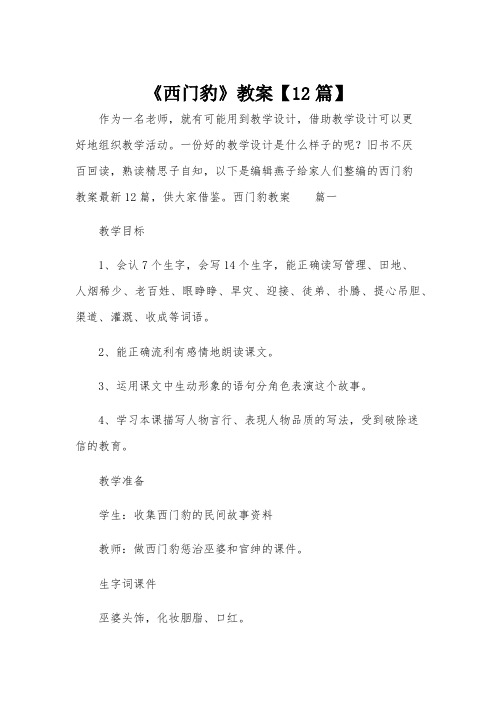 《西门豹》教案【12篇】

作为一名老师，就有可能用到教学设计，借助教学设计可以更好地组织教学活动。一份好的教学设计是什么样子的呢？旧书不厌百回读，熟读精思子自知，以下是编辑燕子给家人们整编的西门豹教案最新12篇，供大家借鉴。西门豹教案　　篇一

教学目标

1、会认7个生字，会写14个生字，能正确读写管理、田地、人烟稀少、老百姓、眼睁睁、旱灾、迎接、徒弟、扑腾、提心吊胆、渠道、灌溉、收成等词语。

2、能正确流利有感情地朗读课文。

3、运用课文中生动形象的语句分角色表演这个故事。

4、学习本课描写人物言行、表现人物品质的写法，受到破除迷信的教育。

教学准备

学生：收集西门豹的民间故事资料

教师：做西门豹惩治巫婆和官绅的课件。

生字词课件

巫婆头饰，化妆胭脂、口红。